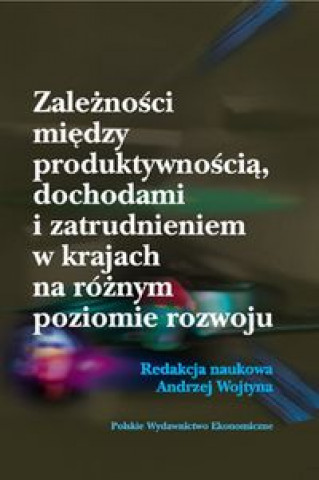 Zależności między produktywnością, dochodami i zatrudnieniem w krajach na różnym poziomie rozwoju

Redakcja naukowa
Andrzej Wojtyna

Polskie Wydawnictwo Ekonomiczne